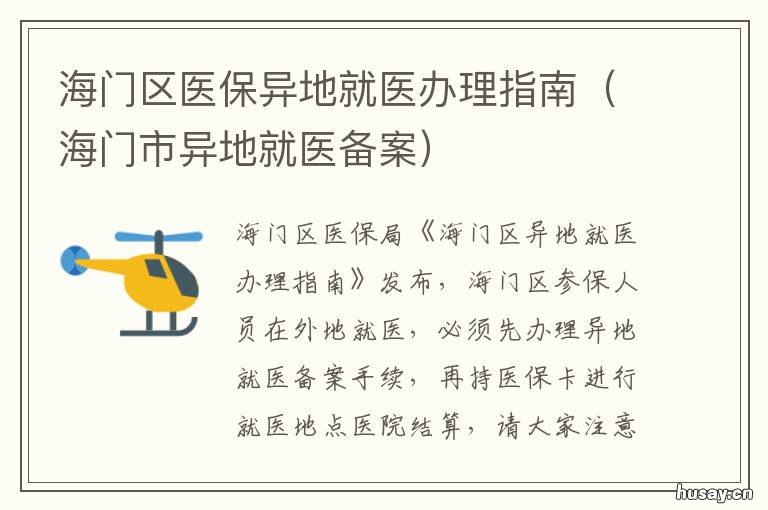 海门区医保异地就医办理指南（海门市异地就医备案）

海门区医保局《海门区异地就医办理指南》发布，海门区参保人员在外地就医，必须先办理异地就医备案手续，再持医保卡进行就医地点医院结算，请大家注意

husay.cn